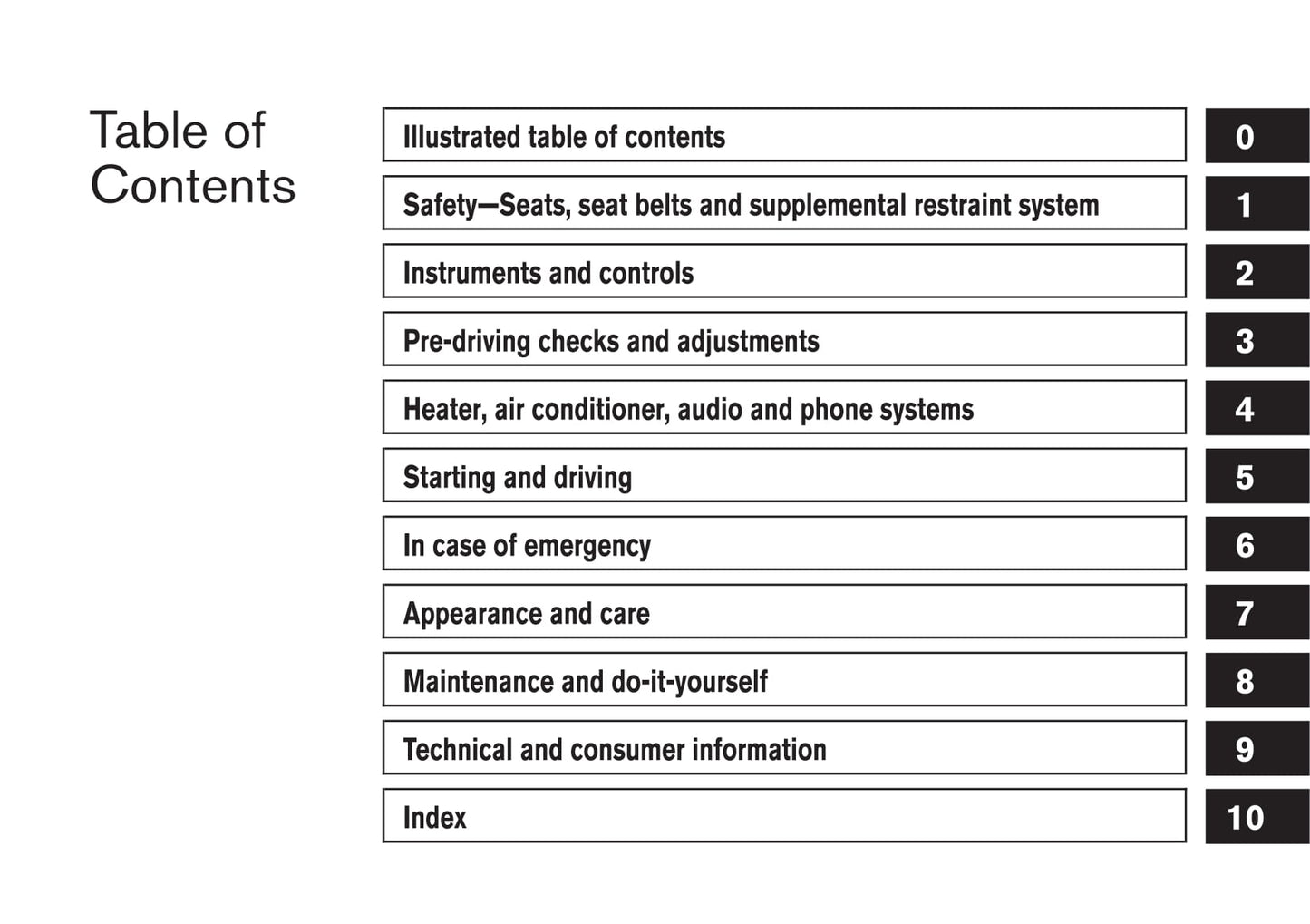 Table of Contents

Illustrated table of contents 0

Safety—Seats, seat belts and supplemental restraint system 1

Instruments and controls 2

Pre-driving checks and adjustments 3

Heater, air conditioner, audio and phone systems 4

Starting and driving 5

In case of emergency 6

Appearance and care 7

Maintenance and do-it-yourself 8

Technical and consumer information 9

Index 10